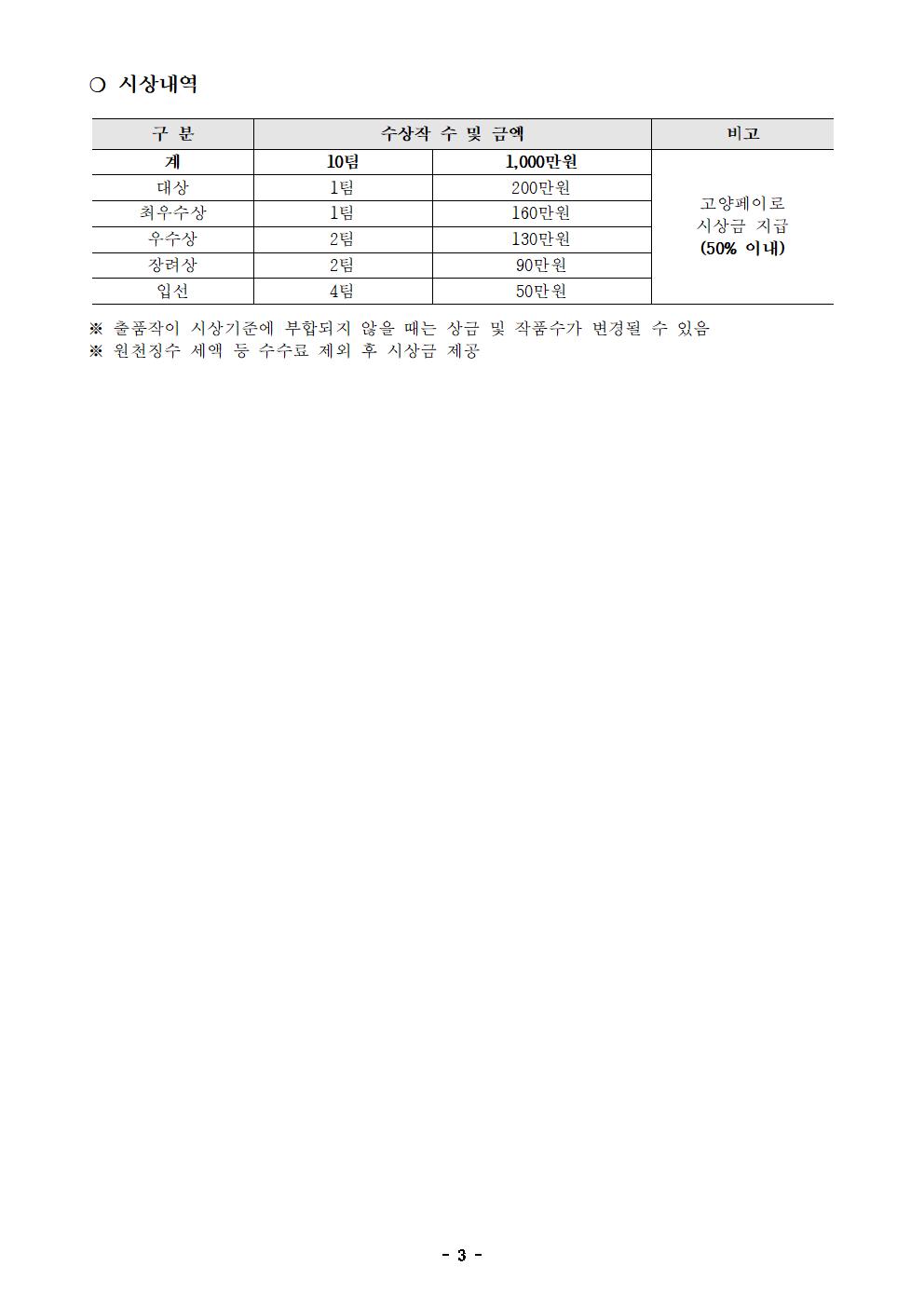 ○ 시상내역

| 구 분 | 수상작 수 및 금액 | | 비고 |
|---|---|---|---|
| 계 | 10팀 | 1,000만원 | 고양페이로 시상금 지급 (50% 이내) |
| 대상 | 1팀 | 200만원 | |
| 최우수상 | 1팀 | 160만원 | |
| 우수상 | 2팀 | 130만원 | |
| 장려상 | 2팀 | 90만원 | |
| 입선 | 4팀 | 50만원 | |

※ 출품작이 시상기준에 부합되지 않을 때는 상금 및 작품수가 변경될 수 있음
※ 원천징수 세액 등 수수료 제외 후 시상금 제공

- 3 -